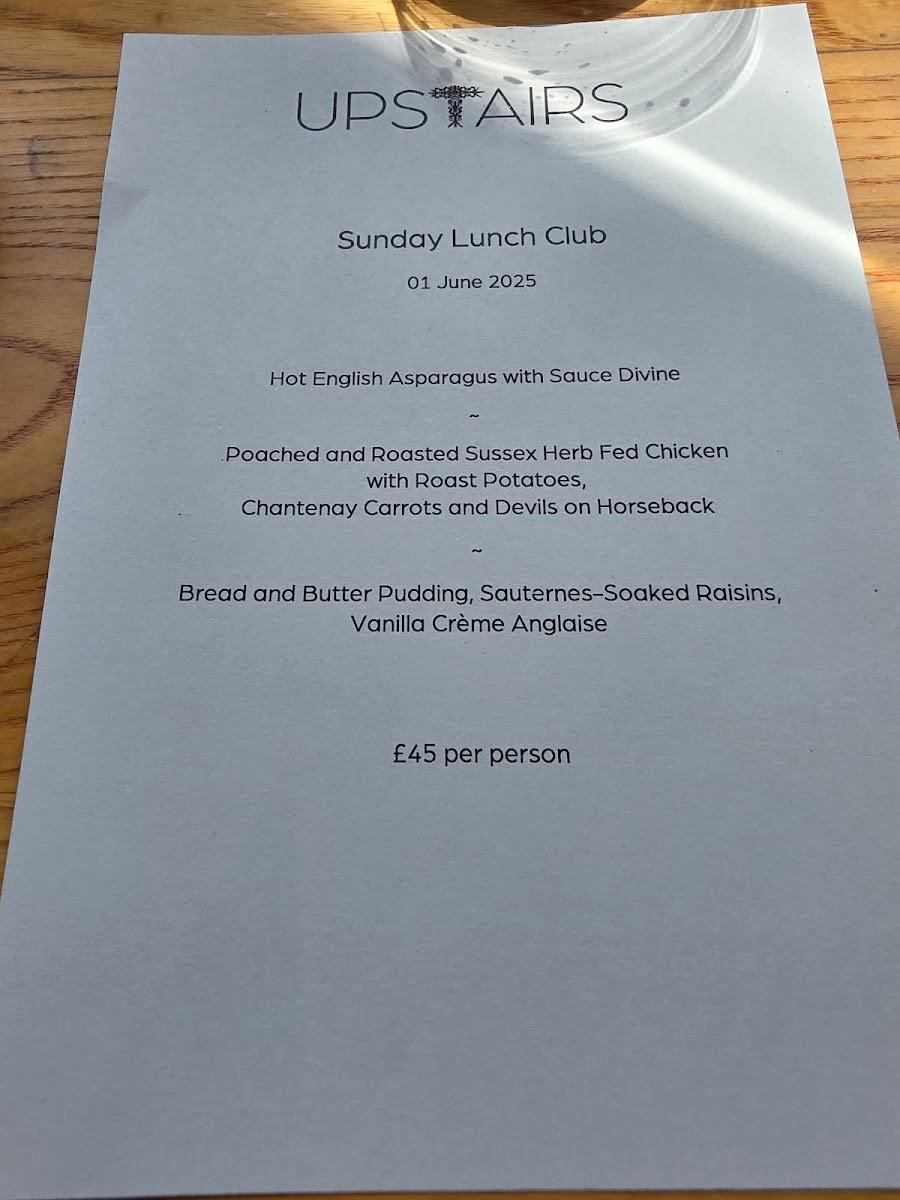 UPSTAIRS

Sunday Lunch Club

01 June 2025

Hot English Asparagus with Sauce Divine

~

Poached and Roasted Sussex Herb Fed Chicken with Roast Potatoes, Chantenay Carrots and Devils on Horseback

~

Bread and Butter Pudding, Sauternes-Soaked Raisins, Vanilla Crème Anglaise

£45 per person